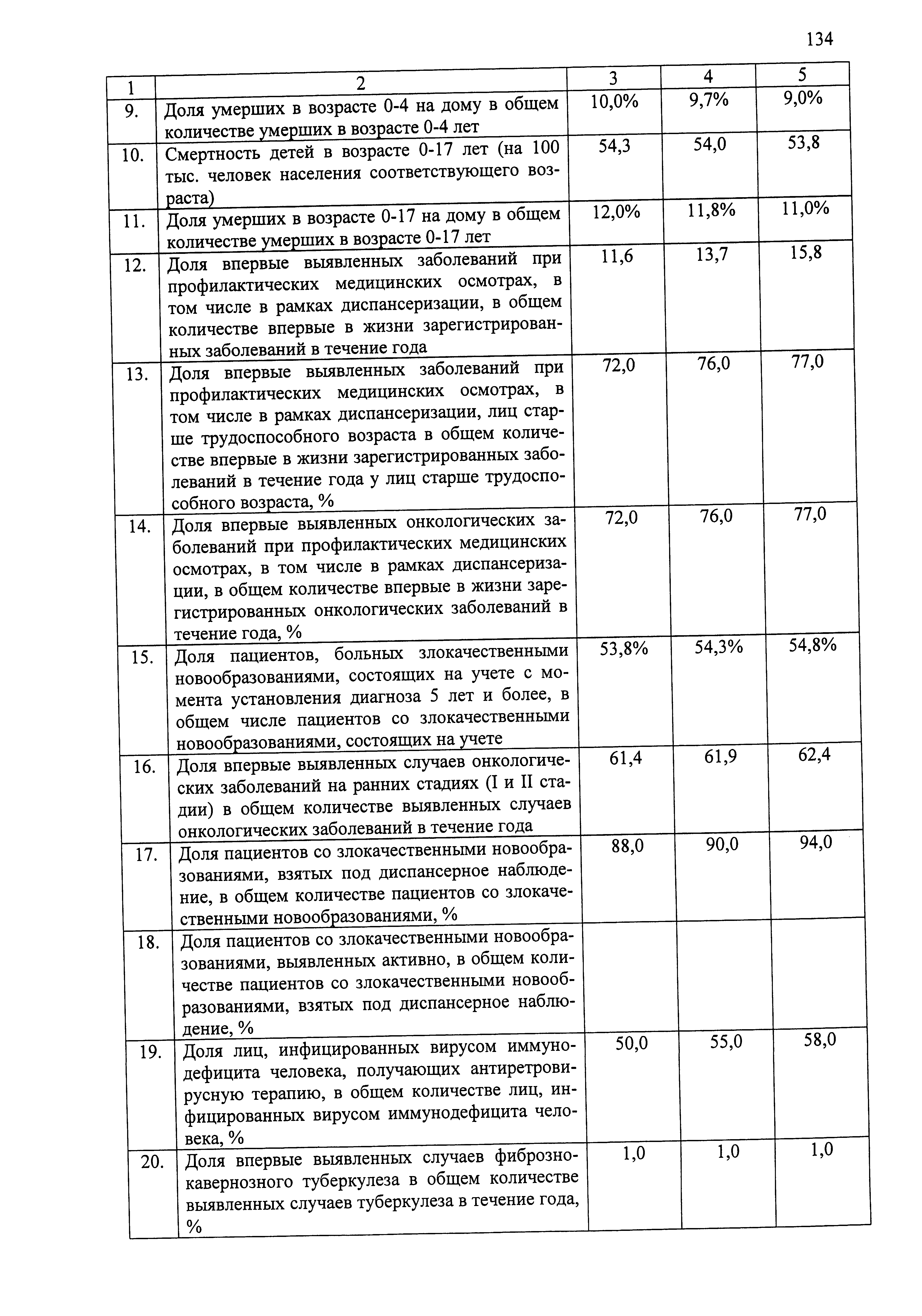 134

| 1 | 2 | 3 | 4 | 5 |
|---|---|---|---|---|
| 9. | Доля умерших в возрасте 0-4 на дому в общем количестве умерших в возрасте 0-4 лет | 10,0% | 9,7% | 9,0% |
| 10. | Смертность детей в возрасте 0-17 лет (на 100 тыс. человек населения соответствующего возраста) | 54,3 | 54,0 | 53,8 |
| 11. | Доля умерших в возрасте 0-17 на дому в общем количестве умерших в возрасте 0-17 лет | 12,0% | 11,8% | 11,0% |
| 12. | Доля впервые выявленных заболеваний при профилактических медицинских осмотрах, в том числе в рамках диспансеризации, в общем количестве впервые в жизни зарегистрированных заболеваний в течение года | 11,6 | 13,7 | 15,8 |
| 13. | Доля впервые выявленных заболеваний при профилактических медицинских осмотрах, в том числе в рамках диспансеризации, лиц старше трудоспособного возраста в общем количестве впервые в жизни зарегистрированных заболеваний в течение года у лиц старше трудоспособного возраста, % | 72,0 | 76,0 | 77,0 |
| 14. | Доля впервые выявленных онкологических заболеваний при профилактических медицинских осмотрах, в том числе в рамках диспансеризации, в общем количестве впервые в жизни зарегистрированных онкологических заболеваний в течение года, % | 72,0 | 76,0 | 77,0 |
| 15. | Доля пациентов, больных злокачественными новообразованиями, состоящих на учете с момента установления диагноза 5 лет и более, в общем числе пациентов со злокачественными новообразованиями, состоящих на учете | 53,8% | 54,3% | 54,8% |
| 16. | Доля впервые выявленных случаев онкологических заболеваний на ранних стадиях (I и II стадии) в общем количестве выявленных случаев онкологических заболеваний в течение года | 61,4 | 61,9 | 62,4 |
| 17. | Доля пациентов со злокачественными новообразованиями, взятых под диспансерное наблюдение, в общем количестве пациентов со злокачественными новообразованиями, % | 88,0 | 90,0 | 94,0 |
| 18. | Доля пациентов со злокачественными новообразованиями, выявленных активно, в общем количестве пациентов со злокачественными новообразованиями, взятых под диспансерное наблюдение, % | | | |
| 19. | Доля лиц, инфицированных вирусом иммунодефицита человека, получающих антиретровирусную терапию, в общем количестве лиц, инфицированных вирусом иммунодефицита человека, % | 50,0 | 55,0 | 58,0 |
| 20. | Доля впервые выявленных случаев фиброзно-кавернозного туберкулеза в общем количестве выявленных случаев туберкулеза в течение года, % | 1,0 | 1,0 | 1,0 |